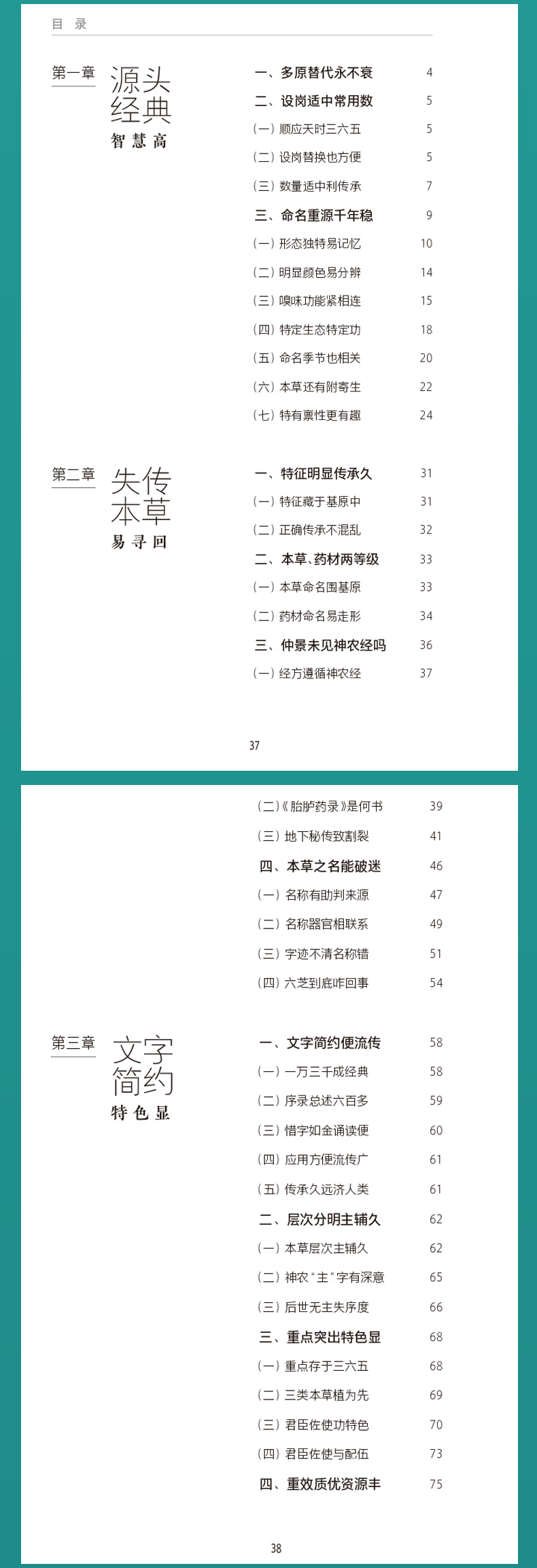 目录

第一章
源头经典
智慧高

一、多原替代永不衰 4
二、设岗适中常用数 5
(一)顺应天时三六五 5
(二)设岗替换也方便 5
(三)数量适中利传承 7
三、命名重源千年稳 9
(一)形态独特易记忆 10
(二)明显颜色易分辨 14
(三)嗅味功能紧相连 15
(四)特定生态特定功 18
(五)命名季节也相关 20
(六)本草还有附寄生 22
(七)特有禀性更有趣 24

第二章
失传本草
易寻回

一、特征明显传承久 31
(一)特征藏于基原中 31
(二)正确传承不混乱 32
二、本草、药材两等级 33
(一)本草命名围基原 33
(二)药材命名易走形 34
三、仲景未见神农经吗 36
(一)经方遵循神农经 37

37

(二)《胎胪药录》是何书 39
(三)地下秘传致割裂 41
四、本草之名能破迷 46
(一)名称有助判来源 47
(二)名称器官相联系 49
(三)字迹不清名称错 51
(四)六芝到底咋回事 54

第三章
文字简约
特色显

一、文字简约便流传 58
(一)一万三千成经典 58
(二)序录总述六百多 59
(三)惜字如金诵读便 60
(四)应用方便流传广 61
(五)传承久远济人类 61
二、层次分明主辅久 62
(一)本草层次主辅久 62
(二)神农“主”字有深意 65
(三)后世无主失序度 66
三、重点突出特色显 68
(一)重点存于三六五 68
(二)三类本草植为先 69
(三)君臣佐使功特色 70
(四)君臣佐使与配伍 73
四、重效质优资源丰 75

38